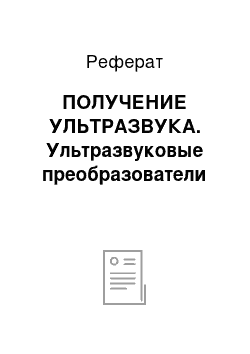 Реферат

ПОЛУЧЕНИЕ УЛЬТРАЗВУКА. Ультразвуковые преобразователи